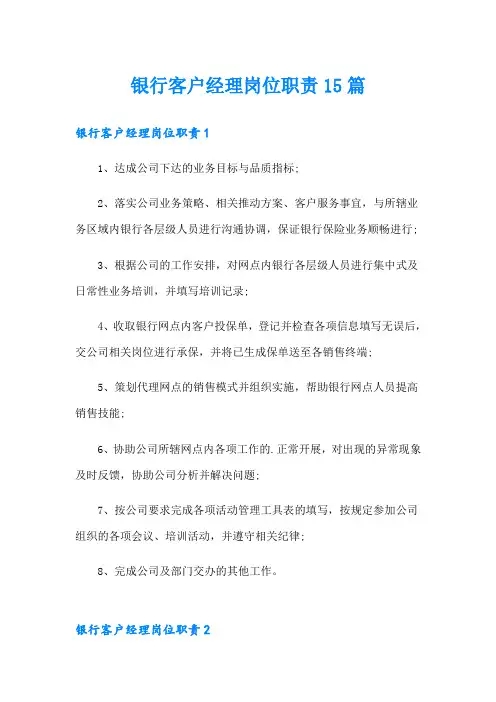 银行客户经理岗位职责15篇

银行客户经理岗位职责1

1、达成公司下达的业务目标与品质指标;

2、落实公司业务策略、相关推动方案、客户服务事宜，与所辖业务区域内银行各层级人员进行沟通协调，保证银行保险业务顺畅进行;

3、根据公司的工作安排，对网点内银行各层级人员进行集中式及日常性业务培训，并填写培训记录;

4、收取银行网点内客户投保单，登记并检查各项信息填写无误后，交公司相关岗位进行承保，并将已生成保单送至各销售终端;

5、策划代理网点的销售模式并组织实施，帮助银行网点人员提高销售技能;

6、协助公司所辖网点内各项工作的.正常开展，对出现的异常现象及时反馈，协助公司分析并解决问题;

7、按公司要求完成各项活动管理工具表的填写，按规定参加公司组织的各项会议、培训活动，并遵守相关纪律;

8、完成公司及部门交办的其他工作。

银行客户经理岗位职责2